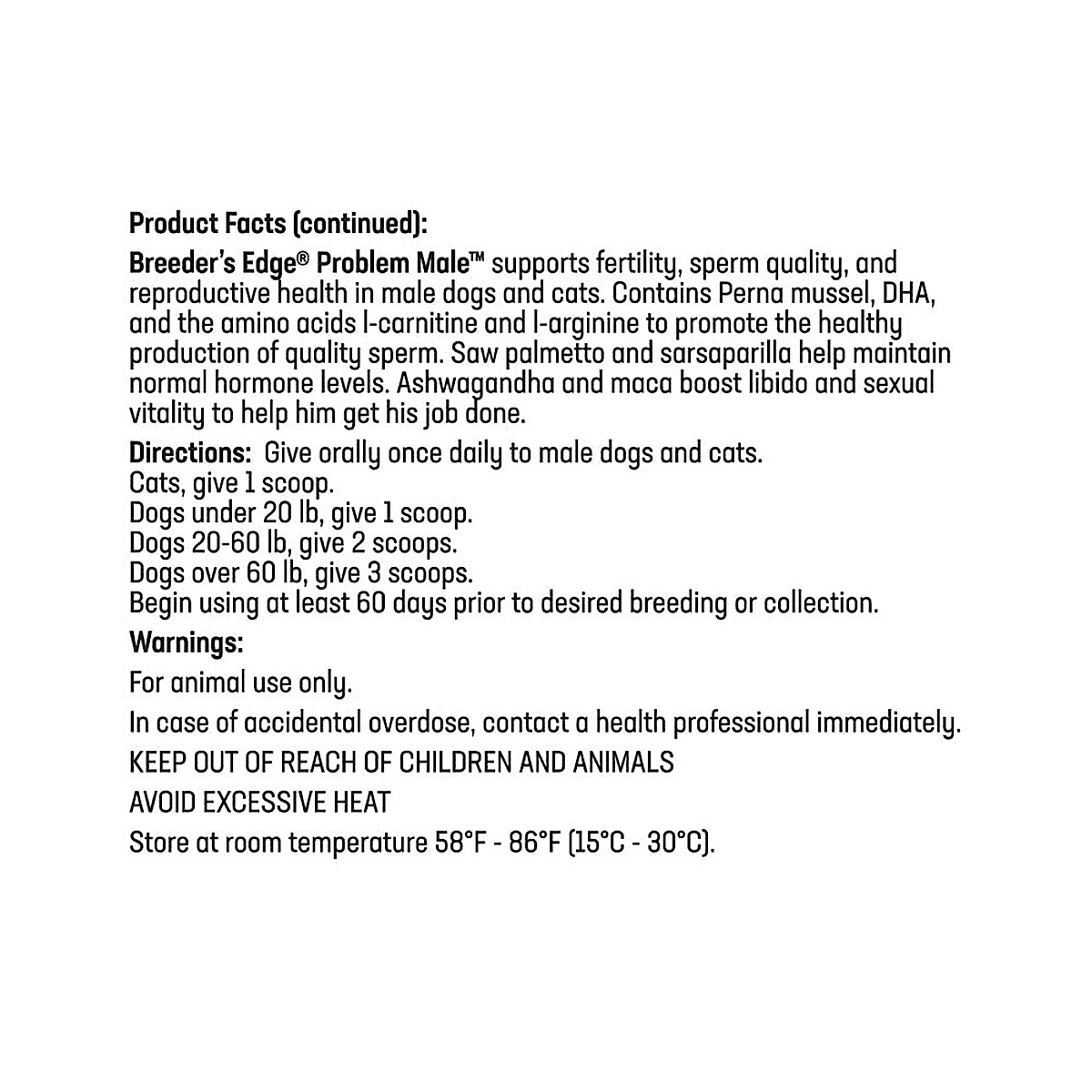 Product Facts (continued):

Breeder's Edge® Problem Male™ supports fertility, sperm quality, and reproductive health in male dogs and cats. Contains Perna mussel, DHA, and the amino acids l-carnitine and l-arginine to promote the healthy production of quality sperm. Saw palmetto and sarsaparilla help maintain normal hormone levels. Ashwagandha and maca boost libido and sexual vitality to help him get his job done.

Directions: Give orally once daily to male dogs and cats.
Cats, give 1 scoop.
Dogs under 20 lb, give 1 scoop.
Dogs 20-60 lb, give 2 scoops.
Dogs over 60 lb, give 3 scoops.
Begin using at least 60 days prior to desired breeding or collection.

Warnings:

For animal use only.

In case of accidental overdose, contact a health professional immediately.

KEEP OUT OF REACH OF CHILDREN AND ANIMALS

AVOID EXCESSIVE HEAT

Store at room temperature 58°F - 86°F (15°C - 30°C).